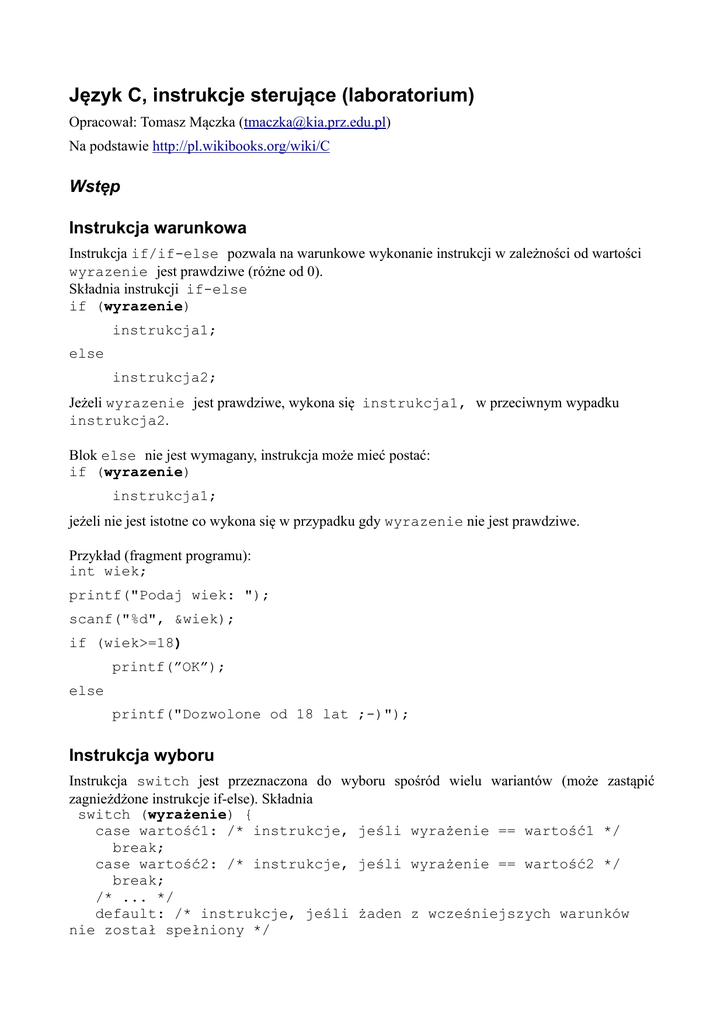 Język C, instrukcje sterujące (laboratorium)

Opracował: Tomasz Mączka (tmaczka@kia.prz.edu.pl)

Na podstawie http://pl.wikibooks.org/wiki/C

Wstęp

Instrukcja warunkowa

Instrukcja if/if-else pozwala na warunkowe wykonanie instrukcji w zależności od wartości wyrazenie jest prawdziwe (różne od 0).
Składnia instrukcji if-else
if (wyrazenie)
    instrukcja1;
else
    instrukcja2;

Jeżeli wyrazenie jest prawdziwe, wykona się instrukcja1, w przeciwnym wypadku instrukcja2.

Blok else nie jest wymagany, instrukcja może mieć postać:
if (wyrazenie)
    instrukcja1;

jeżeli nie jest istotne co wykona się w przypadku gdy wyrazenie nie jest prawdziwe.

Przykład (fragment programu):
int wiek;
printf("Podaj wiek: ");
scanf("%d", &wiek);
if (wiek>=18)
    printf(”OK”);
else
    printf("Dozwolone od 18 lat ;-)");

Instrukcja wyboru

Instrukcja switch jest przeznaczona do wyboru spośród wielu wariantów (może zastąpić zagnieżdżone instrukcje if-else). Składnia
switch (wyrażenie) {
  case wartość1: /* instrukcje, jeśli wyrażenie == wartość1 */
    break;
  case wartość2: /* instrukcje, jeśli wyrażenie == wartość2 */
    break;
  /* ... */
  default: /* instrukcje, jeśli żaden z wcześniejszych warunków nie został spełniony */